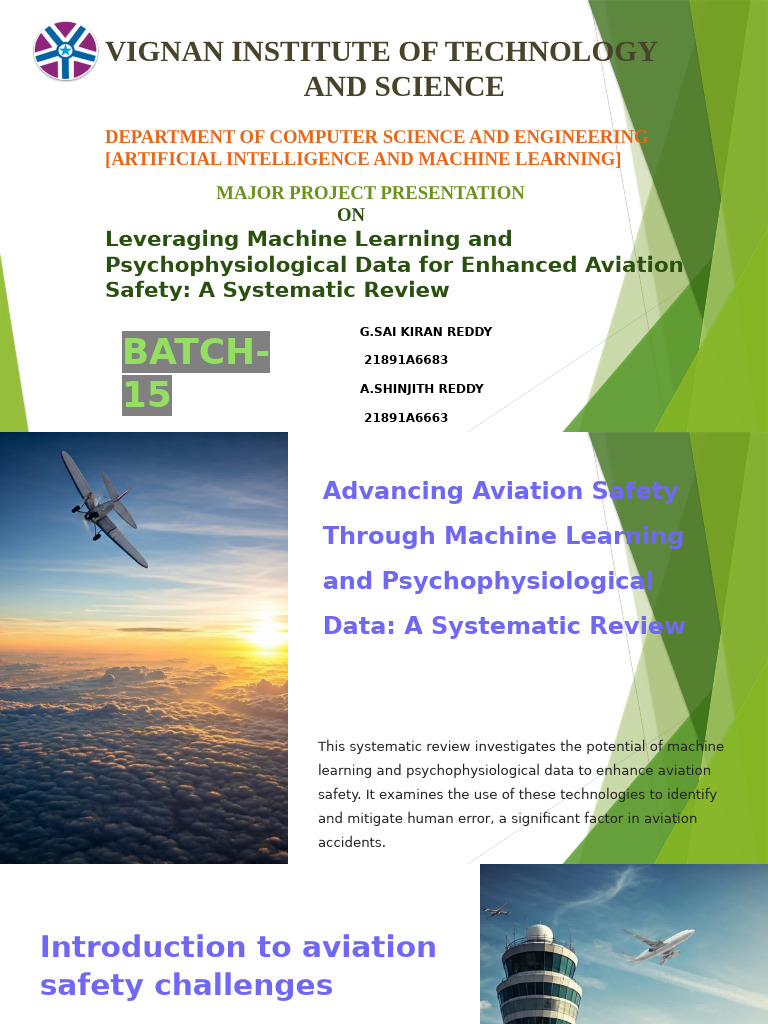 VIGNAN INSTITUTE OF TECHNOLOGY AND SCIENCE

DEPARTMENT OF COMPUTER SCIENCE AND ENGINEERING [ARTIFICIAL INTELLIGENCE AND MACHINE LEARNING]

MAJOR PROJECT PRESENTATION
ON
Leveraging Machine Learning and Psychophysiological Data for Enhanced Aviation Safety: A Systematic Review

BATCH-15

G.SAI KIRAN REDDY
21891A6683
A.SHINJITH REDDY
21891A6663

Advancing Aviation Safety Through Machine Learning and Psychophysiological Data: A Systematic Review

This systematic review investigates the potential of machine learning and psychophysiological data to enhance aviation safety. It examines the use of these technologies to identify and mitigate human error, a significant factor in aviation accidents.

Introduction to aviation safety challenges